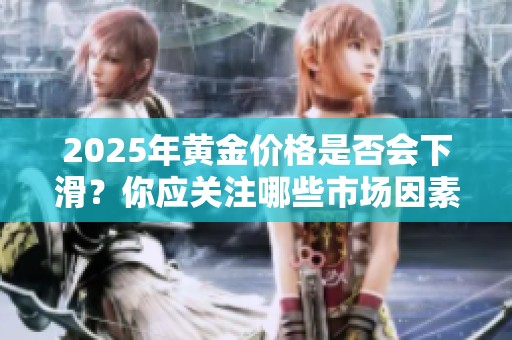 2025年黄金价格是否会下滑？你应关注哪些市场因素